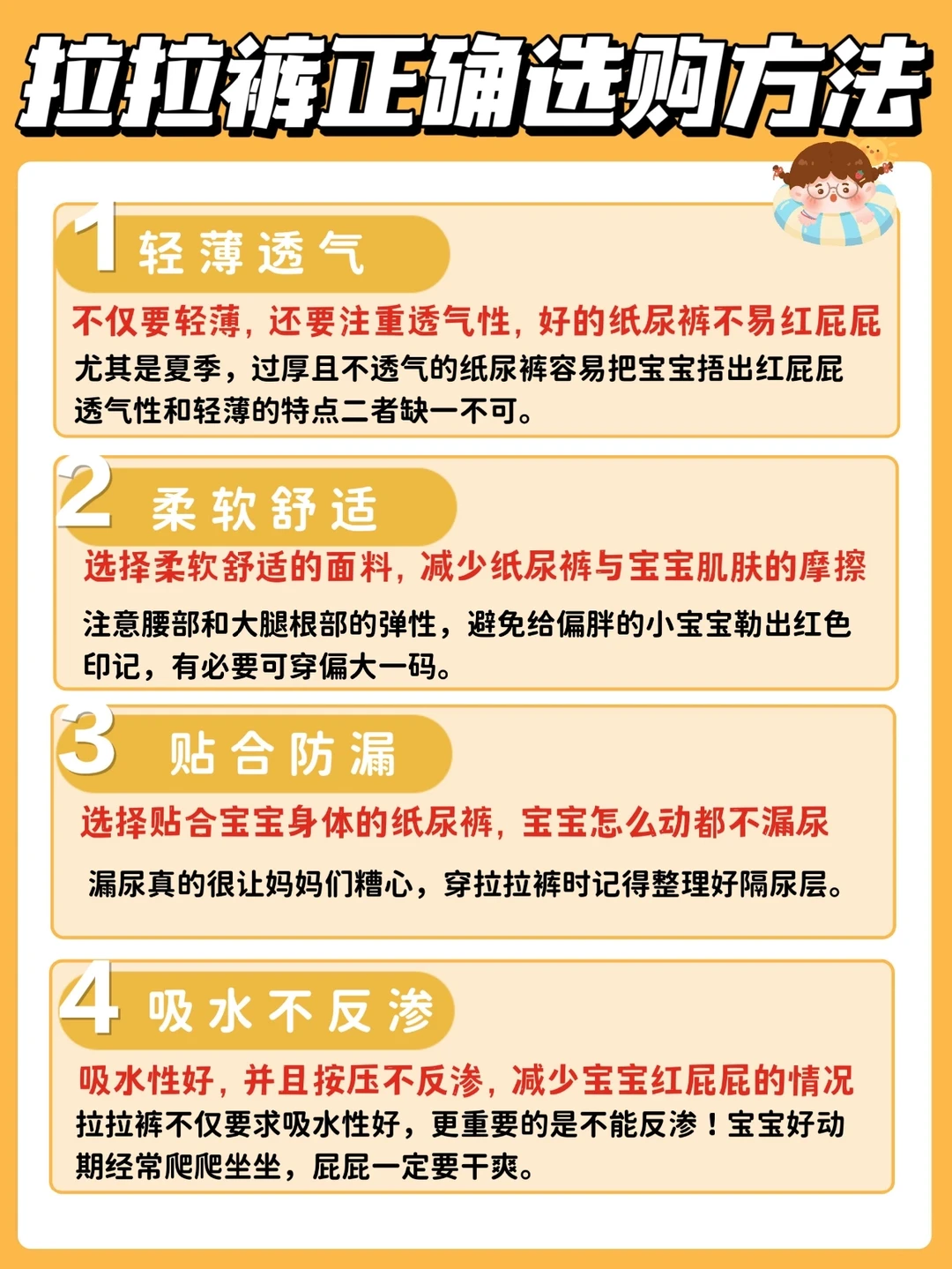 拉拉裤正确选购方法

1 轻薄透气

不仅要轻薄，还要注重透气性，好的纸尿裤不易红屁屁

尤其是夏季，过厚且不透气的纸尿裤容易把宝宝捂出红屁屁透气性和轻薄的特点二者缺一不可。

2 柔软舒适

选择柔软舒适的面料，减少纸尿裤与宝宝肌肤的摩擦

注意腰部和大腿根部的弹性，避免给偏胖的小宝宝勒出红色印记，有必要可穿偏大一码。

3 贴合防漏

选择贴合宝宝身体的纸尿裤，宝宝怎么动都不漏尿

漏尿真的很让妈妈们糟心，穿拉拉裤时记得整理好隔尿层。

4 吸水不反渗

吸水性好，并且按压不反渗，减少宝宝红屁屁的情况

拉拉裤不仅要求吸水性好，更重要的是不能反渗！宝宝好动期经常爬爬坐坐，屁屁一定要干爽。